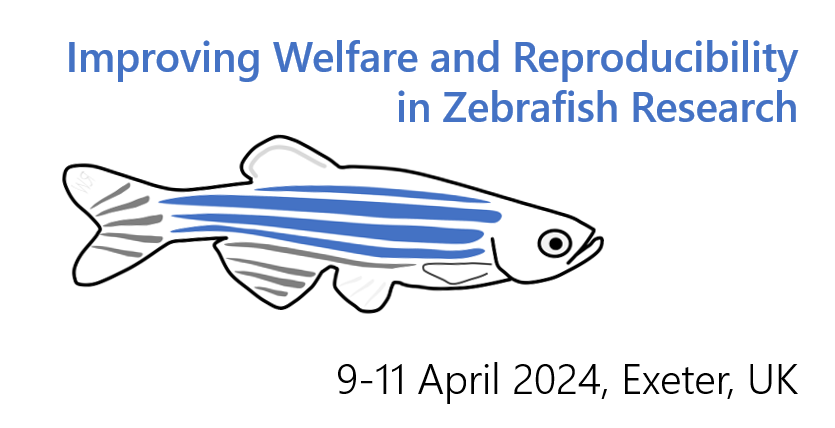 Improving Welfare and Reproducibility in Zebrafish Research

9-11 April 2024, Exeter, UK